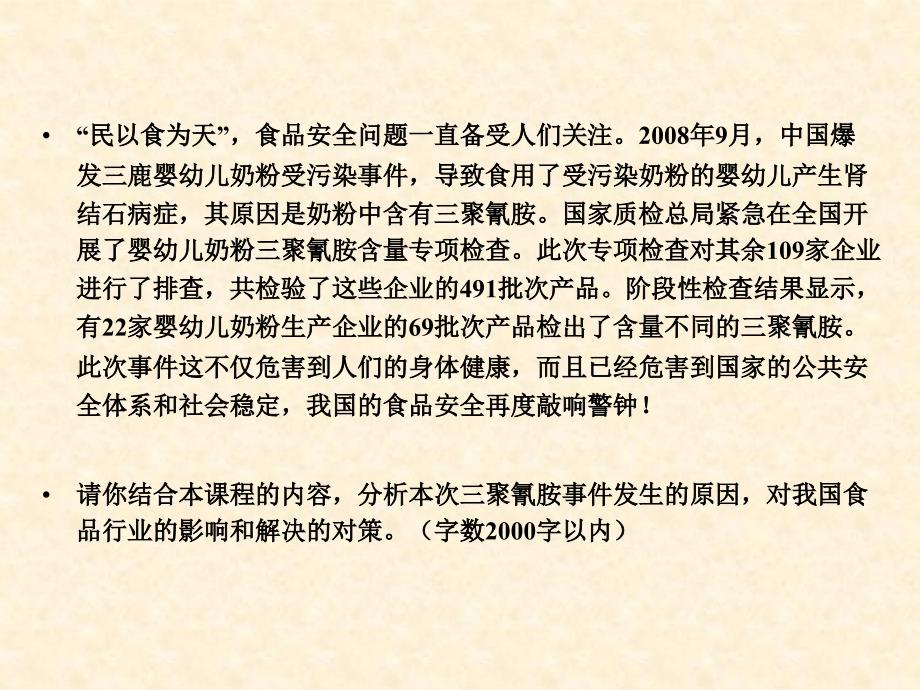 • “民以食为天”，食品安全问题一直备受人们关注。2008年9月，中国爆发三鹿婴幼儿奶粉受污染事件，导致食用了受污染奶粉的婴幼儿产生肾结石病症，其原因是奶粉中含有三聚氰胺。国家质检总局紧急在全国开展了婴幼儿奶粉三聚氰胺含量专项检查。此次专项检查对其余109家企业进行了排查，共检验了这些企业的491批次产品。阶段性检查结果显示，有22家婴幼儿奶粉生产企业的69批次产品检出了含量不同的三聚氰胺。此次事件这不仅危害到人们的身体健康，而且已经危害到国家的公共安全体系和社会稳定，我国的食品安全再度敲响警钟！

• 请你结合本课程的内容，分析本次三聚氰胺事件发生的原因，对我国食品行业的影响和解决的对策。（字数2000字以内）